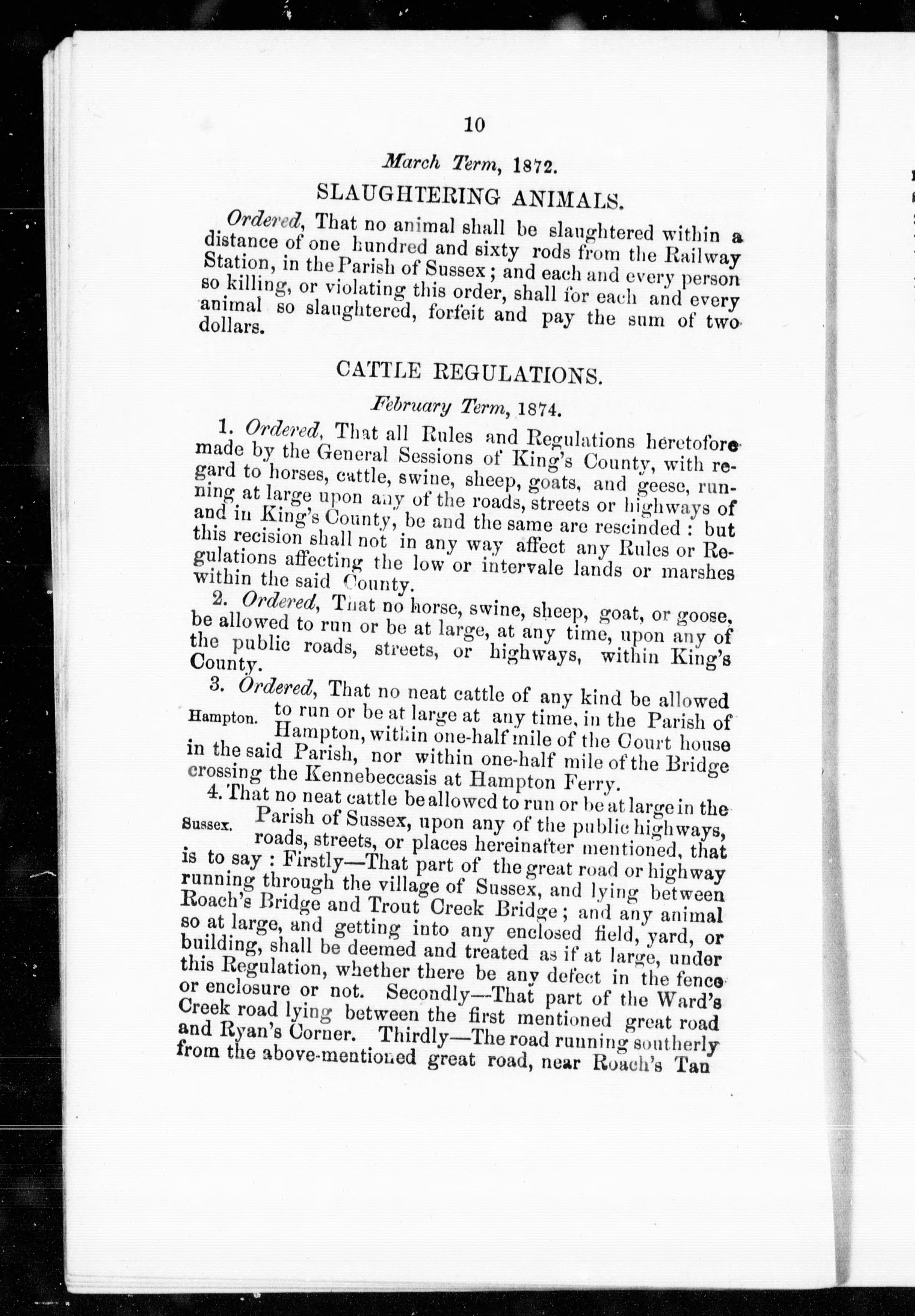 10

March Term, 1872.

SLAUGHTERING ANIMALS.

Ordered, That no animal shall be slaughtered within a distance of one hundred and sixty rods from the Railway Station, in the Parish of Sussex; and each and every person so killing, or violating this order, shall for each and every animal so slaughtered, forfeit and pay the sum of two dollars.

CATTLE REGULATIONS.

February Term, 1874.

1. Ordered, That all Rules and Regulations heretofore made by the General Sessions of King's County, with regard to horses, cattle, swine, sheep, goats, and geese, running at large upon any of the roads, streets or highways of and in King's County, be and the same are rescinded: but this recision shall not in any way affect any Rules or Regulations affecting the low or intervale lands or marshes within the said County.

2. Ordered, That no horse, swine, sheep, goat, or goose, be allowed to run or be at large, at any time, upon any of the public roads, streets, or highways, within King's County.

3. Ordered, That no neat cattle of any kind be allowed to run or be at large at any time, in the Parish of Hampton, within one-half mile of the Court house in the said Parish, nor within one-half mile of the Bridge crossing the Kennebeccasis at Hampton Ferry.

Hampton.

4. That no neat cattle be allowed to run or be at large in the Parish of Sussex, upon any of the public highways, roads, streets, or places hereinafter mentioned, that is to say: Firstly—That part of the great road or highway running through the village of Sussex, and lying between Roach's Bridge and Trout Creek Bridge; and any animal so at large, and getting into any enclosed field, yard, or building, shall be deemed and treated as if at large, under this Regulation, whether there be any defect in the fence or enclosure or not. Secondly—That part of the Ward's Creek road lying between the first mentioned great road and Ryan's Corner. Thirdly—The road running southerly from the above-mentioned great road, near Roach's Tan

Sussex.